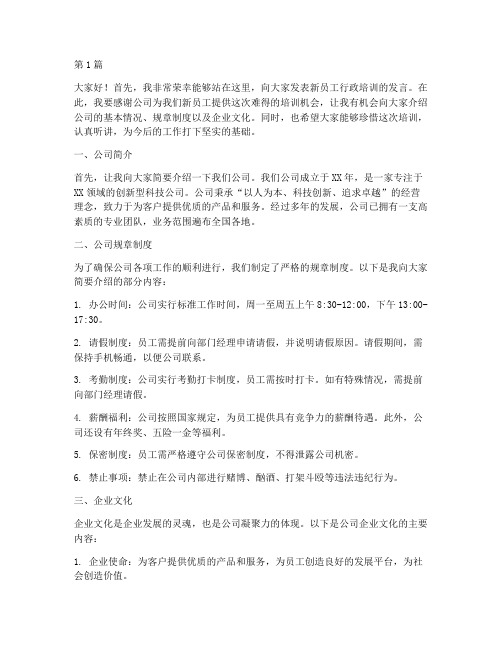 第1篇

大家好！首先，我非常荣幸能够站在这里，向大家发表新员工行政培训的发言。在此，我要感谢公司为我们新员工提供这次难得的培训机会，让我有机会向大家介绍公司的基本情况、规章制度以及企业文化。同时，也希望大家能够珍惜这次培训，认真听讲，为今后的工作打下坚实的基础。

一、公司简介

首先，让我向大家简要介绍一下我们公司。我们公司成立于XX年，是一家专注于XX领域的创新型科技公司。公司秉承“以人为本、科技创新、追求卓越”的经营理念，致力于为客户提供优质的产品和服务。经过多年的发展，公司已拥有一支高素质的专业团队，业务范围遍布全国各地。

二、公司规章制度

为了确保公司各项工作的顺利进行，我们制定了严格的规章制度。以下是我向大家简要介绍的部分内容：

1. 办公时间：公司实行标准工作时间，周一至周五上午8:30-12:00，下午13:00-17:30。

2. 请假制度：员工需提前向部门经理申请请假，并说明请假原因。请假期间，需保持手机畅通，以便公司联系。

3. 考勤制度：公司实行考勤打卡制度，员工需按时打卡。如有特殊情况，需提前向部门经理请假。

4. 薪酬福利：公司按照国家规定，为员工提供具有竞争力的薪酬待遇。此外，公司还设有年终奖、五险一金等福利。

5. 保密制度：员工需严格遵守公司保密制度，不得泄露公司机密。

6. 禁止事项：禁止在公司内部进行赌博、酗酒、打架斗殴等违法违纪行为。

三、企业文化

企业文化是企业发展的灵魂，也是公司凝聚力的体现。以下是公司企业文化的主要内容：

1. 企业使命：为客户提供优质的产品和服务，为员工创造良好的发展平台，为社会创造价值。